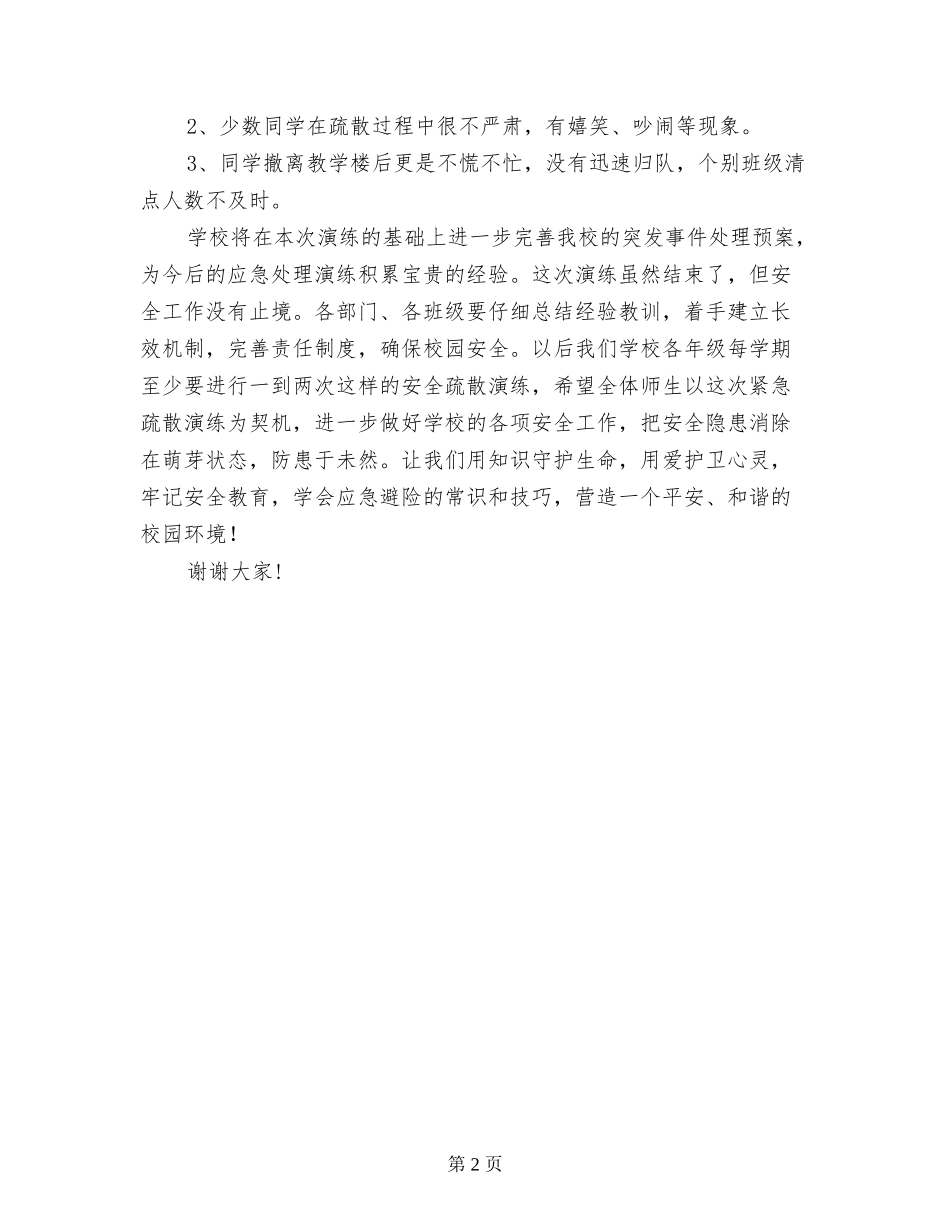 2、少数同学在疏散过程中很不严肃，有嬉笑、吵闹等现象。

3、同学撤离教学楼后更是不慌不忙，没有迅速归队，个别班级清点人数不及时。

学校将在本次演练的基础上进一步完善我校的突发事件处理预案，为今后的应急处理演练积累宝贵的经验。这次演练虽然结束了，但安全工作没有止境。各部门、各班级要仔细总结经验教训，着手建立长效机制，完善责任制度，确保校园安全。以后我们学校各年级每学期至少要进行一到两次这样的安全疏散演练，希望全体师生以这次紧急疏散演练为契机，进一步做好学校的各项安全工作，把安全隐患消除在萌芽状态，防患于未然。让我们用知识守护生命，用爱护卫心灵，牢记安全教育，学会应急避险的常识和技巧，营造一个平安、和谐的校园环境！

谢谢大家！

第 2 页